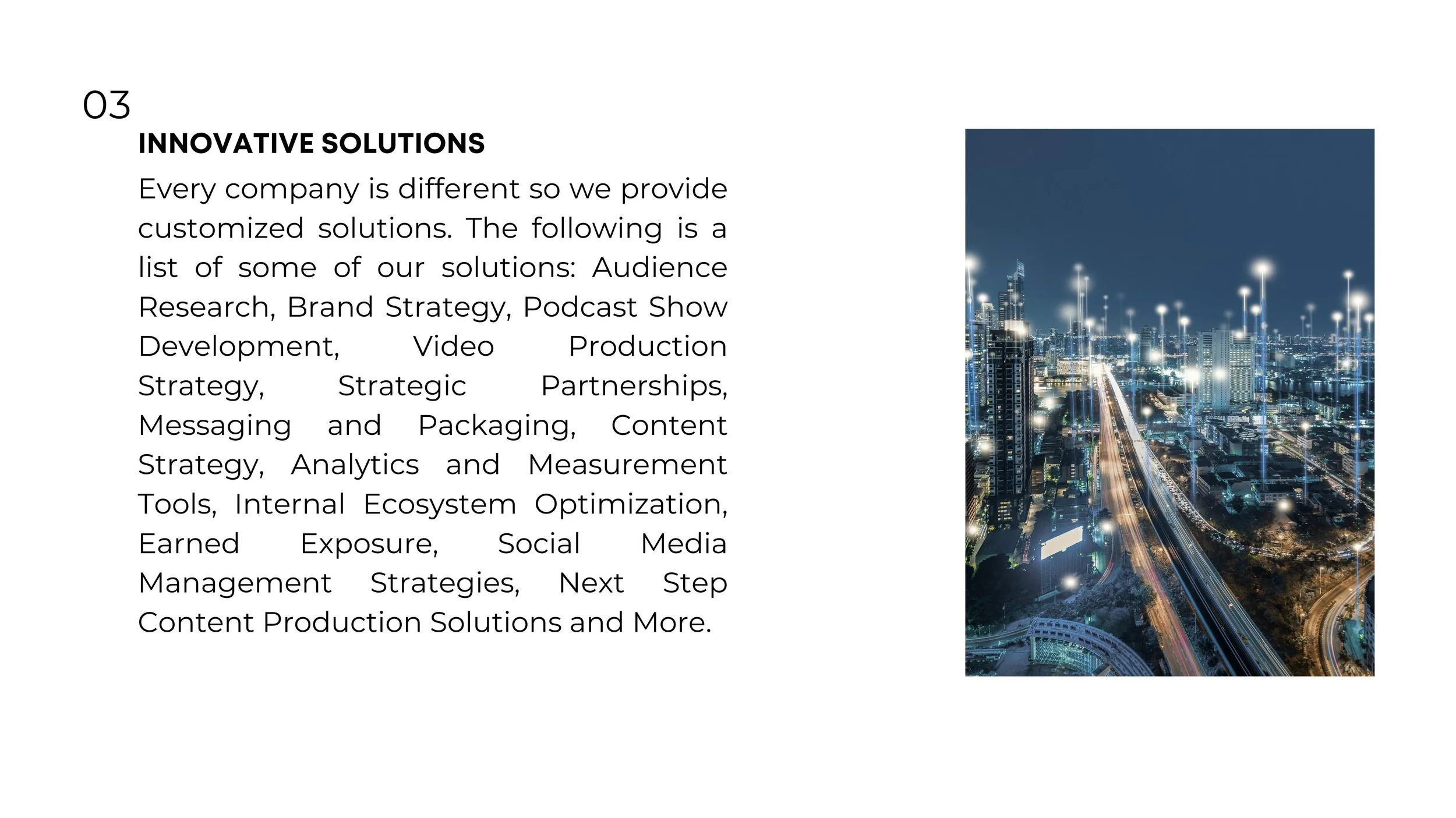 03

INNOVATIVE SOLUTIONS

Every company is different so we provide customized solutions. The following is a list of some of our solutions: Audience Research, Brand Strategy, Podcast Show Development, Video Production Strategy, Strategic Partnerships, Messaging and Packaging, Content Strategy, Analytics and Measurement Tools, Internal Ecosystem Optimization, Earned Exposure, Social Media Management Strategies, Next Step Content Production Solutions and More.